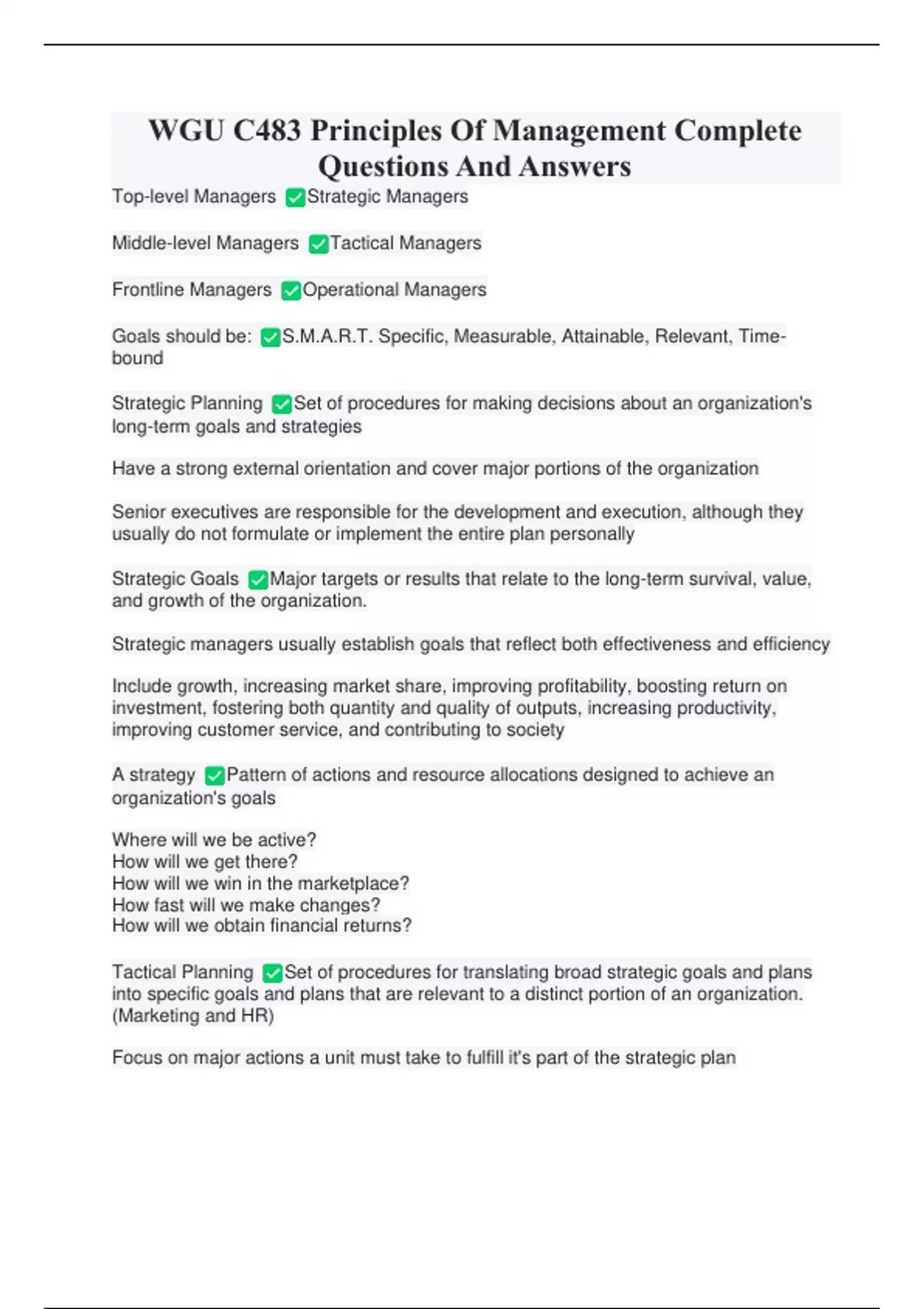 WGU C483 Principles Of Management Complete Questions And Answers

Top-level Managers ✅Strategic Managers

Middle-level Managers ✅Tactical Managers

Frontline Managers ✅Operational Managers

Goals should be: ✅S.M.A.R.T. Specific, Measurable, Attainable, Relevant, Time-bound

Strategic Planning ✅Set of procedures for making decisions about an organization's long-term goals and strategies

Have a strong external orientation and cover major portions of the organization

Senior executives are responsible for the development and execution, although they usually do not formulate or implement the entire plan personally

Strategic Goals ✅Major targets or results that relate to the long-term survival, value, and growth of the organization.

Strategic managers usually establish goals that reflect both effectiveness and efficiency

Include growth, increasing market share, improving profitability, boosting return on investment, fostering both quantity and quality of outputs, increasing productivity, improving customer service, and contributing to society

A strategy ✅Pattern of actions and resource allocations designed to achieve an organization's goals

Where will we be active?
How will we get there?
How will we win in the marketplace?
How fast will we make changes?
How will we obtain financial returns?

Tactical Planning ✅Set of procedures for translating broad strategic goals and plans into specific goals and plans that are relevant to a distinct portion of an organization. (Marketing and HR)

Focus on major actions a unit must take to fulfill it's part of the strategic plan